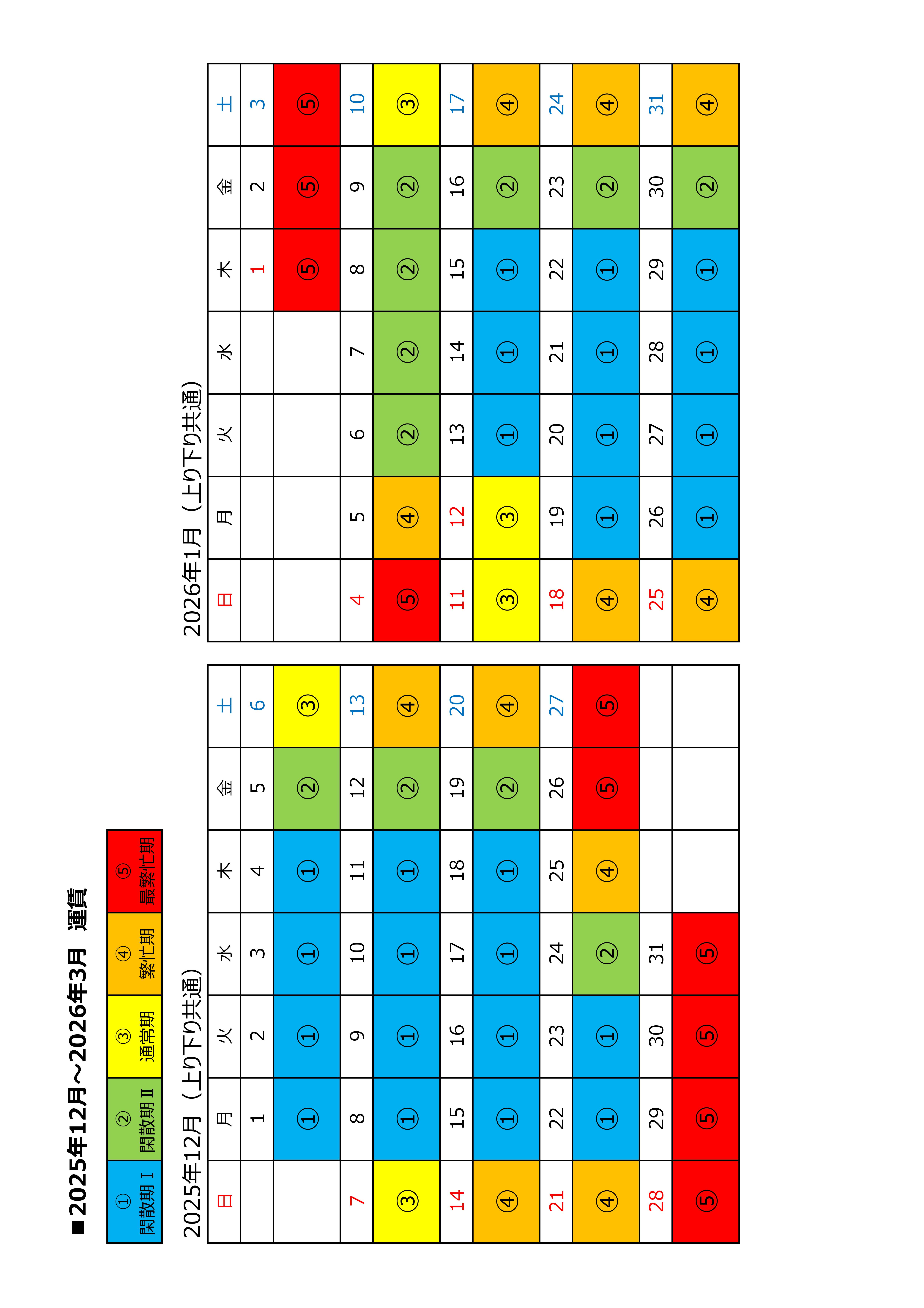 ■2025年12月～2026年3月 運賃

| ① 閑散期Ⅰ | ② 閑散期Ⅱ | ③ 通常期 | ④ 繁忙期 | ⑤ 最繁忙期 |
|---|---|---|---|---|

2025年12月（上り下り共通）

| 日 | 月 | 火 | 水 | 木 | 金 | 土 |
|---|---|---|---|---|---|---|
| | 1 | 2 | 3 | 4 | 5 | 6 |
| | ① | ① | ① | ① | ② | ③ |
| 7 | 8 | 9 | 10 | 11 | 12 | 13 |
| ③ | ① | ① | ① | ① | ② | ④ |
| 14 | 15 | 16 | 17 | 18 | 19 | 20 |
| ④ | ① | ① | ① | ① | ② | ④ |
| 21 | 22 | 23 | 24 | 25 | 26 | 27 |
| ④ | ① | ① | ② | ④ | ⑤ | ⑤ |
| 28 | 29 | 30 | 31 | | | |
| ⑤ | ⑤ | ⑤ | ⑤ | | | |

2026年1月（上り下り共通）

| 日 | 月 | 火 | 水 | 木 | 金 | 土 |
|---|---|---|---|---|---|---|
| | | | | 1 | 2 | 3 |
| | | | | ⑤ | ⑤ | ⑤ |
| 4 | 5 | 6 | 7 | 8 | 9 | 10 |
| ⑤ | ④ | ② | ② | ② | ② | ③ |
| 11 | 12 | 13 | 14 | 15 | 16 | 17 |
| ③ | ③ | ① | ① | ① | ② | ④ |
| 18 | 19 | 20 | 21 | 22 | 23 | 24 |
| ④ | ① | ① | ① | ① | ② | ④ |
| 25 | 26 | 27 | 28 | 29 | 30 | 31 |
| ④ | ① | ① | ① | ① | ② | ④ |